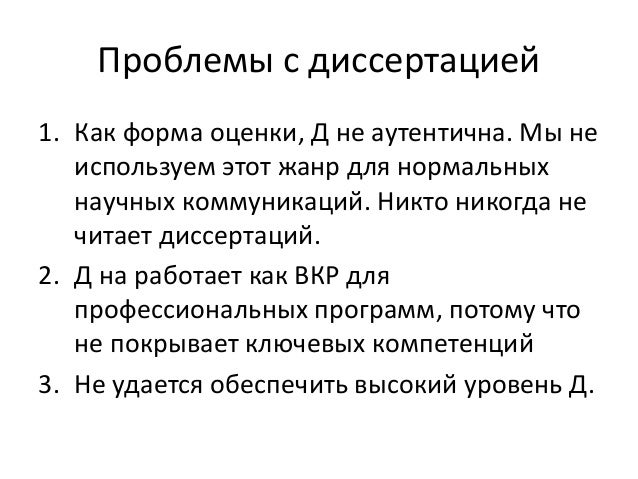 Проблемы с диссертацией

1. Как форма оценки, Д не аутентична. Мы не используем этот жанр для нормальных научных коммуникаций. Никто никогда не читает диссертаций.
2. Д на работает как ВКР для профессиональных программ, потому что не покрывает ключевых компетенций
3. Не удается обеспечить высокий уровень Д.